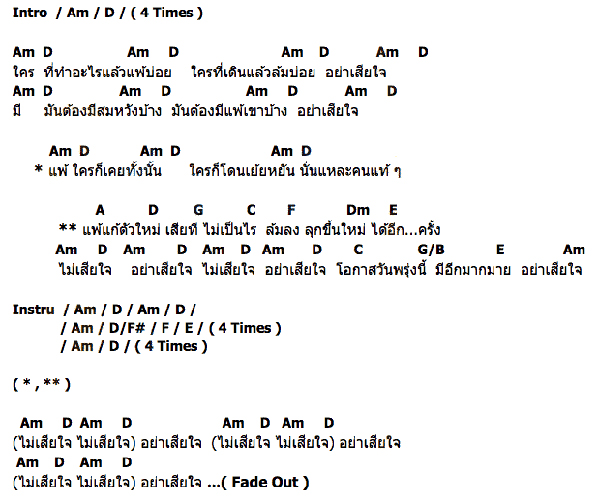 Intro / Am / D / ( 4 Times )

Am D Am D Am D Am D
ใคร ที่ทำอะไรแล้วแพ้บ่อย ใครที่เดินแล้วล้มบ่อย อย่าเสียใจ
Am D Am D Am D Am D
มี มันต้องมีสมหวังบ้าง มันต้องมีแพ้เขาบ้าง อย่าเสียใจ

Am D Am D Am D
* แพ้ ใครก็เคยทั้งนั้น ใครก็โดนเย้ยหยัน นั่นแหละคนแท้ ๆ

A D G C F Dm E
** แพ้แก้ตัวใหม่ เสียที ไม่เป็นไร ล้มลง ลุกขึ้นใหม่ ได้อีก...ครั้ง
Am D Am D Am D Am D C G/B E Am
ไม่เสียใจ อย่าเสียใจ ไม่เสียใจ อย่าเสียใจ โอกาสวันพรุ่งนี้ มีอีกมากมาย อย่าเสียใจ

Instru / Am / D / Am / D /
/ Am / D/F# / F / E / ( 4 Times )
/ Am / D / ( 4 Times )

( * , ** )

Am D Am D Am D Am D
(ไม่เสียใจ ไม่เสียใจ) อย่าเสียใจ (ไม่เสียใจ ไม่เสียใจ) อย่าเสียใจ
Am D Am D
(ไม่เสียใจ ไม่เสียใจ) อย่าเสียใจ ...( Fade Out )